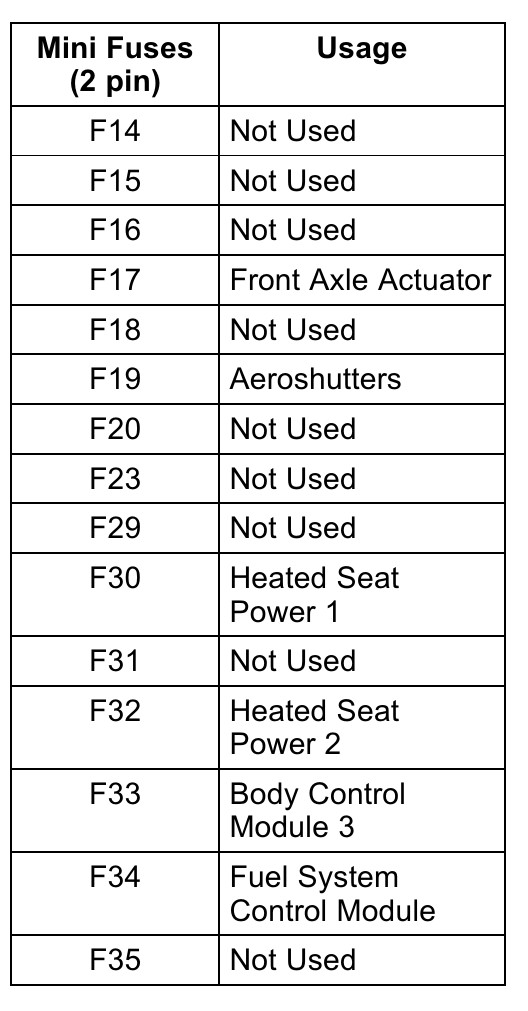 | Mini Fuses (2 pin) | Usage |
|---|---|
| F14 | Not Used |
| F15 | Not Used |
| F16 | Not Used |
| F17 | Front Axle Actuator |
| F18 | Not Used |
| F19 | Aeroshutters |
| F20 | Not Used |
| F23 | Not Used |
| F29 | Not Used |
| F30 | Heated Seat Power 1 |
| F31 | Not Used |
| F32 | Heated Seat Power 2 |
| F33 | Body Control Module 3 |
| F34 | Fuel System Control Module |
| F35 | Not Used |